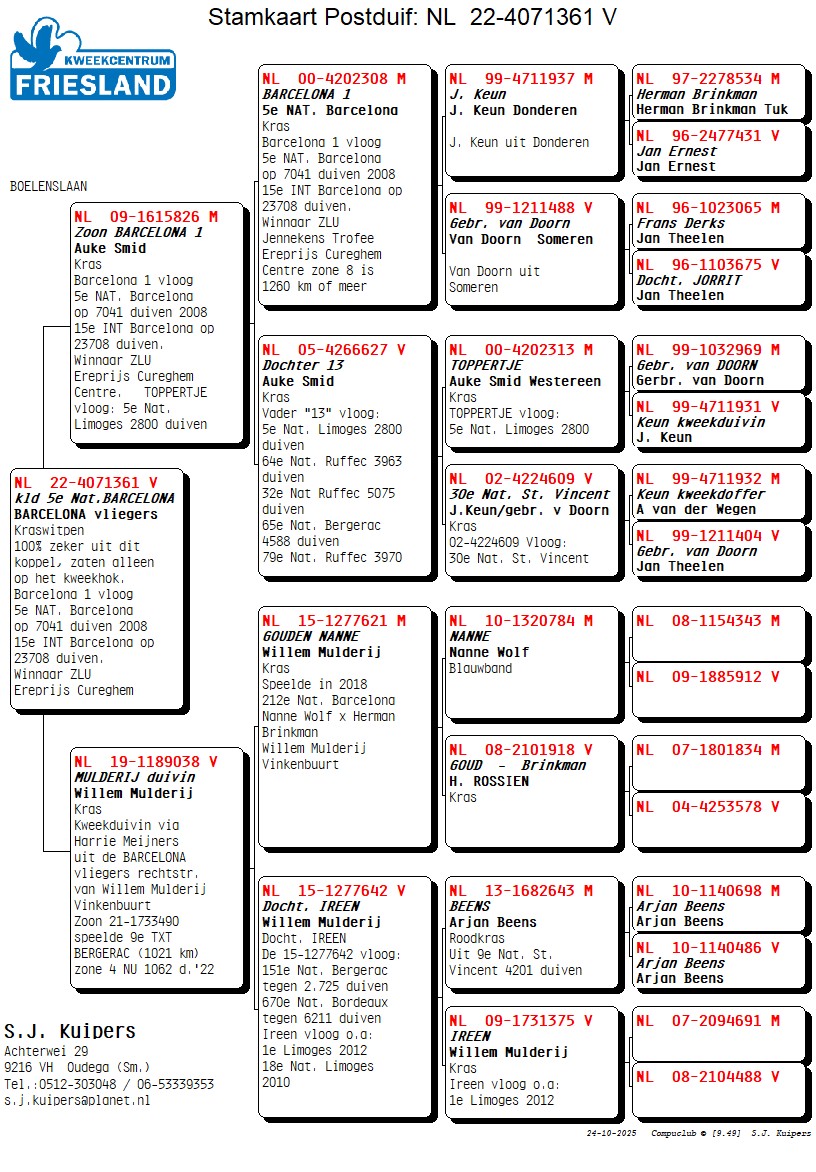 Stamkaart Postduif: NL 22-4071361 V

KWEEKCENTRUM
FRIESLAND

BOELENSLAAN

NL 22-4071361 V
kld 5e Nat.BARCELONA
BARCELONA vliegers
Kraswitpen
100% zeker uit dit koppel, zaten alleen op het kweekhok.
Barcelona 1 vloog
5e NAT. Barcelona
op 7041 duiven 2008
15e INT Barcelona op 23708 duiven.
Winnaar ZLU
Ereprijs Cureghem

NL 09-1615826 M
Zoon BARCELONA 1
Auke Smid
Kras
Barcelona 1 vloog
5e NAT. Barcelona
op 7041 duiven 2008
15e INT Barcelona op 23708 duiven.
Winnaar ZLU
Ereprijs Cureghem
Centre. TOPPERTJE vloog: 5e Nat. Limoges 2800 duiven

NL 19-1189038 V
MULDERIJ duivin
Willem Mulderij
Kras
Kweekduivin via Harrie Meijners uit de BARCELONA vliegers rechtstr. van Willem Mulderij Vinkenbuurt
Zoon 21-1733490 speelde 9e TXT BERGERAC (1021 km) zone 4 NU 1062 d.'22

NL 00-4202308 M
BARCELONA 1
5e NAT. Barcelona
Kras
Barcelona 1 vloog
5e NAT. Barcelona
op 7041 duiven 2008
15e INT Barcelona op 23708 duiven.
Winnaar ZLU
Jennekens Trofee
Ereprijs Cureghem
Centre zone 8 is 1260 km of meer

NL 05-4266627 V
Dochter 13
Auke Smid
Kras
Vader "13" vloog:
5e Nat. Limoges 2800 duiven
64e Nat. Ruffec 3963 duiven
32e Nat Ruffec 5075 duiven
65e Nat. Bergerac 4588 duiven
79e Nat. Ruffec 3970

NL 15-1277621 M
GOUDEN NANNE
Willem Mulderij
Kras
Speelde in 2018
212e Nat. Barcelona
Nanne Wolf x Herman Brinkman
Willem Mulderij
Vinkenbuurt

NL 15-1277642 V
Docht. IREEN
Willem Mulderij
Docht. IREEN
De 15-1277642 vloog:
151e Nat. Bergerac tegen 2.725 duiven
670e Nat. Bordeaux tegen 6211 duiven
Ireen vloog o.a:
1e Limoges 2012
18e Nat. Limoges 2010

NL 99-4711937 M
J. Keun
J. Keun Donderen
J. Keun uit Donderen

NL 99-1211488 V
Gebr. van Doorn
Van Doorn Someren
Van Doorn uit Someren

NL 00-4202313 M
TOPPERTJE
Auke Smid Westereen
Kras
TOPPERTJE vloog:
5e Nat. Limoges 2800

NL 02-4224609 V
30e Nat. St. Vincent
J.Keun/gebr. v Doorn
Kras
02-4224609 Vloog:
30e Nat. St. Vincent

NL 10-1320784 M
NANNE
Nanne Wolf
Blauwband

NL 08-2101918 V
GOUD - Brinkman
H. ROSSIEN
Kras

NL 13-1682643 M
BEENS
Arjan Beens
Roodkras
Uit 9e Nat. St. Vincent 4201 duiven

NL 09-1731375 V
IREEN
Willem Mulderij
Kras
Ireen vloog o.a:
1e Limoges 2012

NL 97-2278534 M
Herman Brinkman
Herman Brinkman Tuk

NL 96-2477431 V
Jan Ernest
Jan Ernest

NL 96-1023065 M
Frans Derks
Jan Theelen

NL 96-1103675 V
Docht. JORRIT
Jan Theelen

NL 99-1032969 M
Gebr. van DOORN
Gerbr. van Doorn

NL 99-4711931 V
Keun kweekduivin
J. Keun

NL 99-4711932 M
Keun kweekdoffer
A van der Wegen

NL 99-1211404 V
Gebr. van Doorn
Jan Theelen

NL 08-1154343 M

NL 09-1885912 V

NL 07-1801834 M

NL 04-4253578 V

NL 10-1140698 M
Arjan Beens
Arjan Beens

NL 10-1140486 V
Arjan Beens
Arjan Beens

NL 07-2094691 M

NL 08-2104488 V

S.J. Kuipers
Achterwei 29
9216 VH Oudega (Sm.)
Tel.:0512-303048 / 06-53339353
s.j.kuipers@planet.nl

24-10-2025 Compuclub © [9.49] S.J. Kuipers